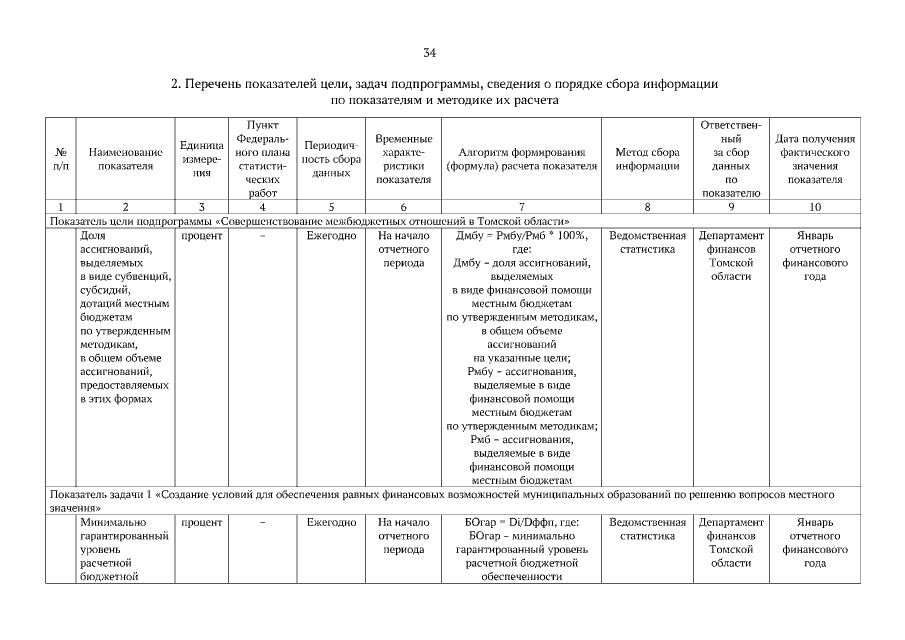 34

2. Перечень показателей цели, задач подпрограммы, сведения о порядке сбора информации по показателям и методике их расчета

| № п/п | Наименование показателя | Единица измерения | Пункт Федерального плана статистических работ | Периодичность сбора данных | Временные характеристики показателя | Алгоритм формирования (формула) расчета показателя | Метод сбора информации | Ответственный за сбор данных по показателю | Дата получения фактического значения показателя |
|---|---|---|---|---|---|---|---|---|---|
| 1 | 2 | 3 | 4 | 5 | 6 | 7 | 8 | 9 | 10 |
| Показатель цели подпрограммы «Совершенствование межбюджетных отношений в Томской области» | | | | | | | | | |
| | Доля ассигнований, выделяемых в виде субвенций, субсидий, дотаций местным бюджетам по утвержденным методикам, в общем объеме ассигнований, предоставляемых в этих формах | процент | – | Ежегодно | На начало отчетного периода | Дмбу = Рмбу/Рмб * 100%, где: Дмбу – доля ассигнований, выделяемых в виде финансовой помощи местным бюджетам по утвержденным методикам, в общем объеме ассигнований на указанные цели; Рмбу – ассигнования, выделяемые в виде финансовой помощи местным бюджетам по утвержденным методикам; Рмб – ассигнования, выделяемые в виде финансовой помощи местным бюджетам | Ведомственная статистика | Департамент финансов Томской области | Январь отчетного финансового года |
| Показатель задачи 1 «Создание условий для обеспечения равных финансовых возможностей муниципальных образований по решению вопросов местного значения» | | | | | | | | | |
| | Минимально гарантированный уровень расчетной бюджетной | процент | – | Ежегодно | На начало отчетного периода | БОгар = Di/Dффп, где: БОгар – минимально гарантированный уровень расчетной бюджетной обеспеченности | Ведомственная статистика | Департамент финансов Томской области | Январь отчетного финансового года |